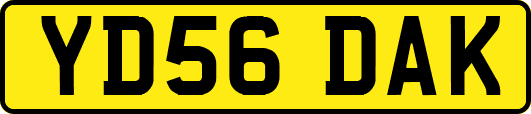 YD56 DAK